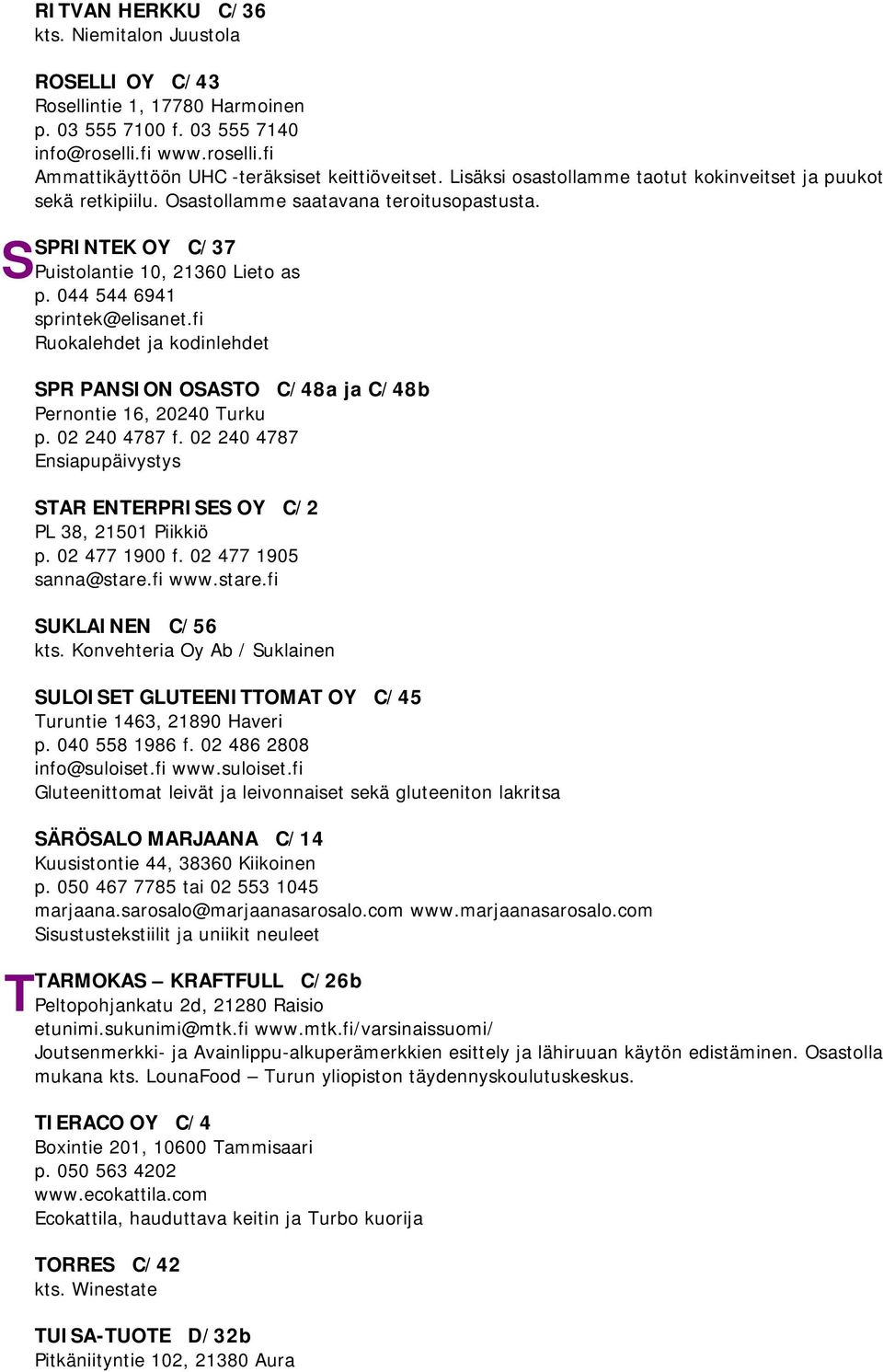 RITVAN HERKKU C/36
kts. Niemitalon Juustola

ROSELLI OY C/43
Rosellintie 1, 17780 Harmoinen
p. 03 555 7100 f. 03 555 7140
info@roselli.fi www.roselli.fi
Ammattikäyttöön UHC -teräksiset keittiöveitset. Lisäksi osastollamme taotut kokinveitset ja puukot sekä retkipiilu. Osastollamme saatavana teroitusopastusta.

S

SPRINTEK OY C/37
Puistolantie 10, 21360 Lieto as
p. 044 544 6941
sprintek@elisanet.fi
Ruokalehdet ja kodinlehdet

SPR PANSION OSASTO C/48a ja C/48b
Pernontie 16, 20240 Turku
p. 02 240 4787 f. 02 240 4787
Ensiapupäivystys

STAR ENTERPRISES OY C/2
PL 38, 21501 Piikkiö
p. 02 477 1900 f. 02 477 1905
sanna@stare.fi www.stare.fi

SUKLAINEN C/56
kts. Konvehteria Oy Ab / Suklainen

SULOISET GLUTEENITTOMAT OY C/45
Turuntie 1463, 21890 Haveri
p. 040 558 1986 f. 02 486 2808
info@suloiset.fi www.suloiset.fi
Gluteenittomat leivät ja leivonnaiset sekä gluteeniton lakritsa

SÄRÖSALO MARJAANA C/14
Kuusistontie 44, 38360 Kiikoinen
p. 050 467 7785 tai 02 553 1045
marjaana.sarosalo@marjaanasarosalo.com www.marjaanasarosalo.com
Sisustustekstiilit ja uniikit neuleet

T

TARMOKAS – KRAFTFULL C/26b
Peltopohjankatu 2d, 21280 Raisio
etunimi.sukunimi@mtk.fi www.mtk.fi/varsinaissuomi/
Joutsenmerkki- ja Avainlippu-alkuperämerkkien esittely ja lähiruuan käytön edistäminen. Osastolla mukana kts. LounaFood – Turun yliopiston täydennyskoulutuskeskus.

TIERACO OY C/4
Boxintie 201, 10600 Tammisaari
p. 050 563 4202
www.ecokattila.com
Ecokattila, hauduttava keitin ja Turbo kuorija

TORRES C/42
kts. Winestate

TUISA-TUOTE D/32b
Pitkäniityntie 102, 21380 Aura